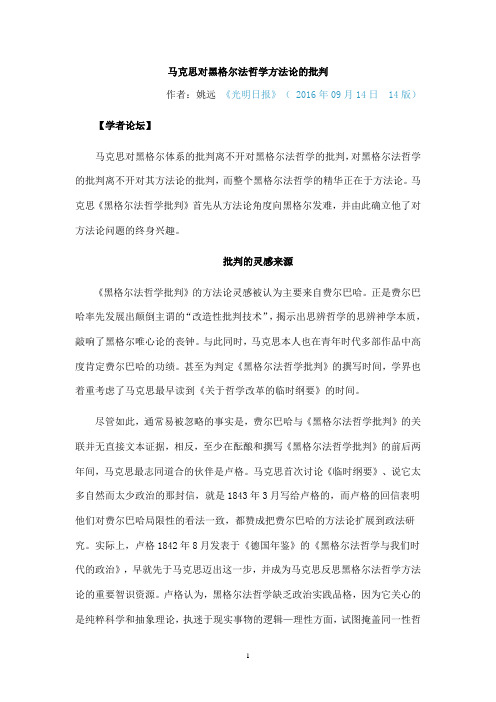 马克思对黑格尔法哲学方法论的批判

作者：姚远 《光明日报》（ 2016 年 09 月 14 日 14 版）

【学者论坛】

马克思对黑格尔体系的批判离不开对黑格尔法哲学的批判，对黑格尔法哲学的批判离不开对其方法论的批判，而整个黑格尔法哲学的精华正在于方法论。马克思《黑格尔法哲学批判》首先从方法论角度向黑格尔发难，并由此确立他了对方法论问题的终身兴趣。

批判的灵感来源

《黑格尔法哲学批判》的方法论灵感被认为主要来自费尔巴哈。正是费尔巴哈率先发展出颠倒主谓的“改造性批判技术”，揭示出思辨哲学的思辨神学本质，敲响了黑格尔唯心论的丧钟。与此同时，马克思本人也在青年时代多部作品中高度肯定费尔巴哈的功绩。甚至为判定《黑格尔法哲学批判》的撰写时间，学界也着重考虑了马克思最早读到《关于哲学改革的临时纲要》的时间。

尽管如此，通常易被忽略的事实是，费尔巴哈与《黑格尔法哲学批判》的关联并无直接文本证据，相反，至少在酝酿和撰写《黑格尔法哲学批判》的前后两年间，马克思最志同道合的伙伴是卢格。马克思首次讨论《临时纲要》、说它太多自然而太少政治的那封信，就是 1843 年 3 月写给卢格的，而卢格的回信表明他们对费尔巴哈局限性的看法一致，都赞成把费尔巴哈的方法论扩展到政法研究。实际上，卢格 1842 年 8 月发表于《德国年鉴》的《黑格尔法哲学与我们时代的政治》，早就先于马克思迈出这一步，并成为马克思反思黑格尔法哲学方法论的重要智识资源。卢格认为，黑格尔法哲学缺乏政治实践品格，因为它关心的是纯粹科学和抽象理论，执迷于现实事物的逻辑—理性方面，试图掩盖同一性哲

1